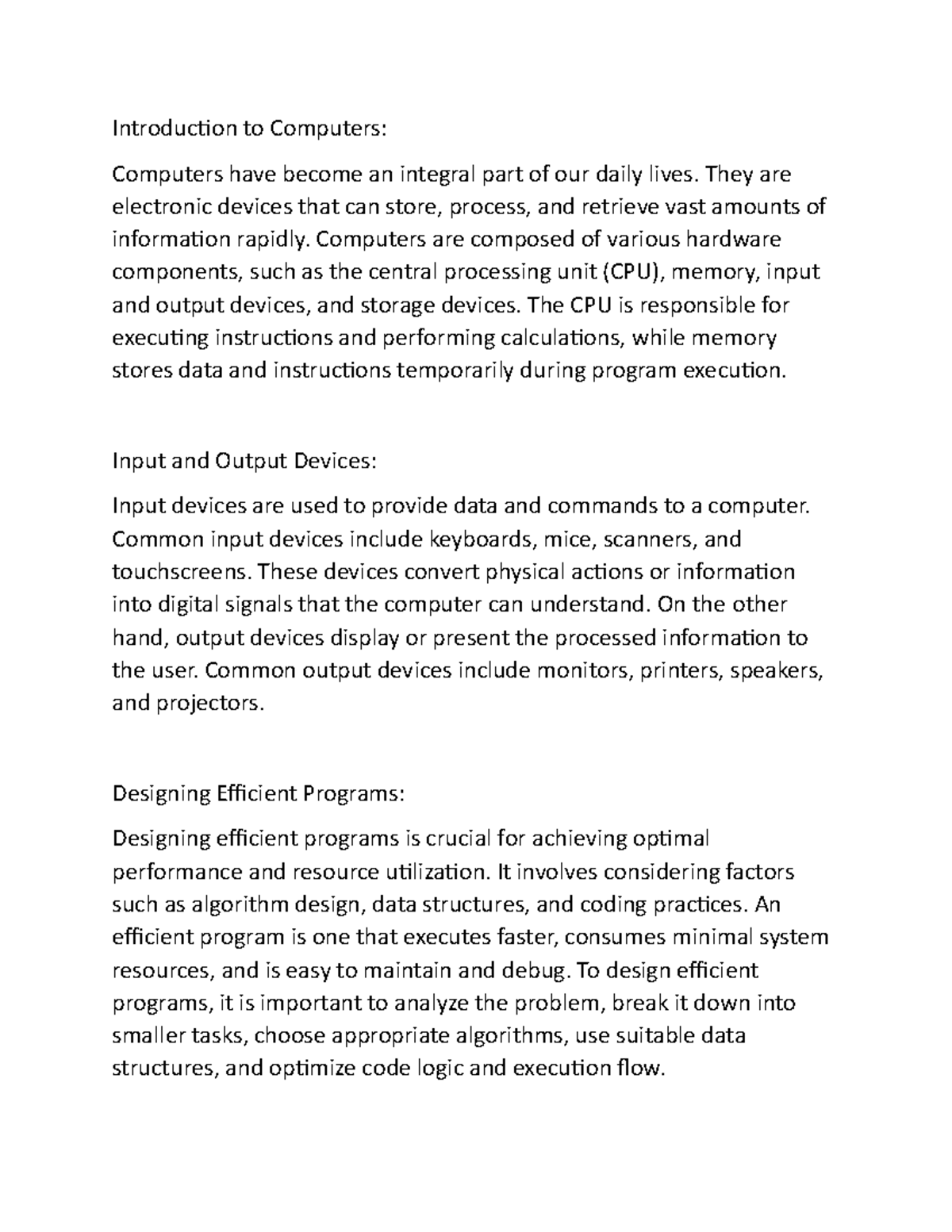 Introduction to Computers:

Computers have become an integral part of our daily lives. They are electronic devices that can store, process, and retrieve vast amounts of information rapidly. Computers are composed of various hardware components, such as the central processing unit (CPU), memory, input and output devices, and storage devices. The CPU is responsible for executing instructions and performing calculations, while memory stores data and instructions temporarily during program execution.

Input and Output Devices:

Input devices are used to provide data and commands to a computer. Common input devices include keyboards, mice, scanners, and touchscreens. These devices convert physical actions or information into digital signals that the computer can understand. On the other hand, output devices display or present the processed information to the user. Common output devices include monitors, printers, speakers, and projectors.

Designing Efficient Programs:

Designing efficient programs is crucial for achieving optimal performance and resource utilization. It involves considering factors such as algorithm design, data structures, and coding practices. An efficient program is one that executes faster, consumes minimal system resources, and is easy to maintain and debug. To design efficient programs, it is important to analyze the problem, break it down into smaller tasks, choose appropriate algorithms, use suitable data structures, and optimize code logic and execution flow.